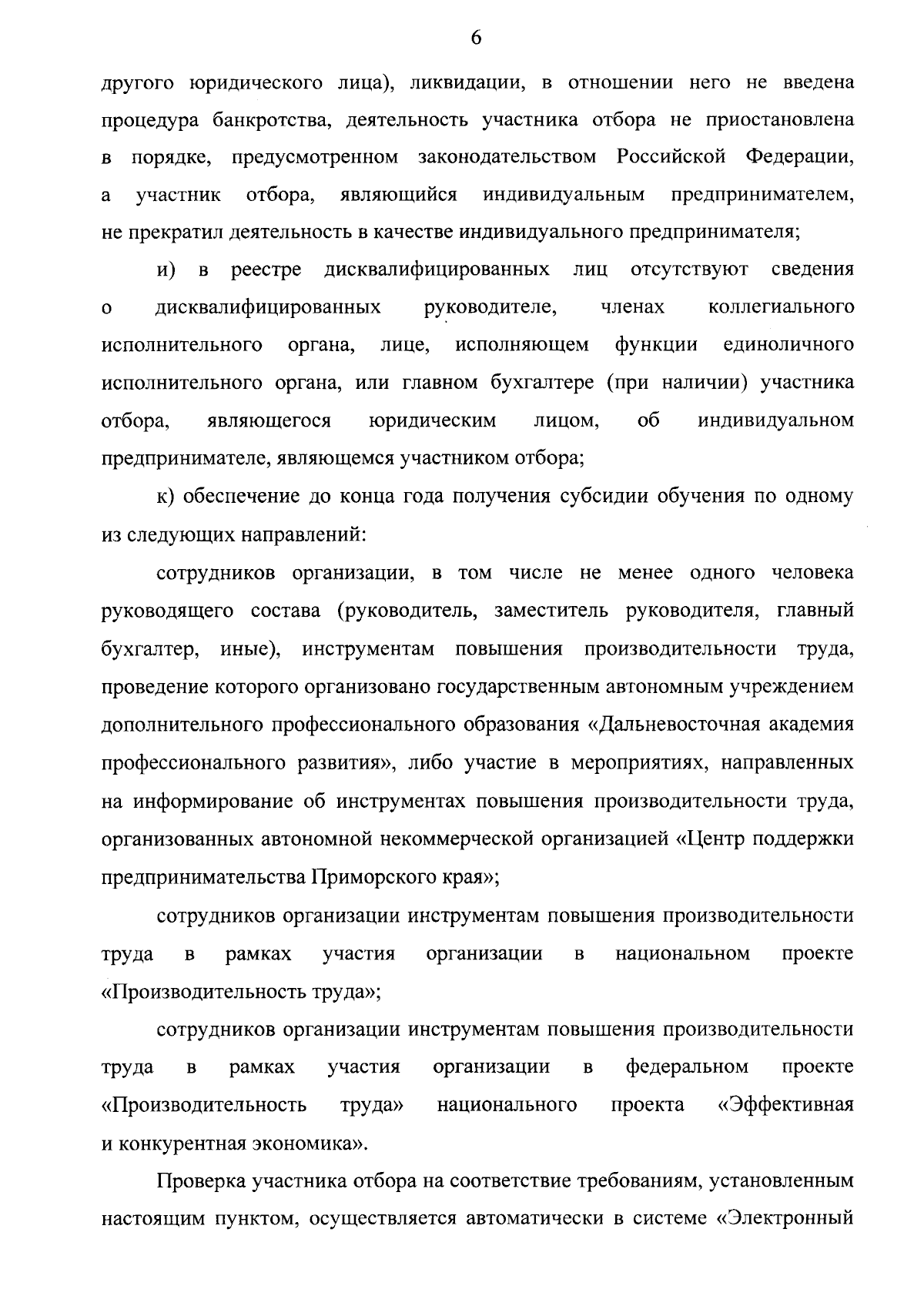 6

другого юридического лица), ликвидации, в отношении него не введена процедура банкротства, деятельность участника отбора не приостановлена в порядке, предусмотренном законодательством Российской Федерации, а участник отбора, являющийся индивидуальным предпринимателем, не прекратил деятельность в качестве индивидуального предпринимателя;

и) в реестре дисквалифицированных лиц отсутствуют сведения о дисквалифицированных руководителе, членах коллегиального исполнительного органа, лице, исполняющем функции единоличного исполнительного органа, или главном бухгалтере (при наличии) участника отбора, являющегося юридическим лицом, об индивидуальном предпринимателе, являющемся участником отбора;

к) обеспечение до конца года получения субсидии обучения по одному из следующих направлений:

сотрудников организации, в том числе не менее одного человека руководящего состава (руководитель, заместитель руководителя, главный бухгалтер, иные), инструментам повышения производительности труда, проведение которого организовано государственным автономным учреждением дополнительного профессионального образования «Дальневосточная академия профессионального развития», либо участие в мероприятиях, направленных на информирование об инструментах повышения производительности труда, организованных автономной некоммерческой организацией «Центр поддержки предпринимательства Приморского края»;

сотрудников организации инструментам повышения производительности труда в рамках участия организации в национальном проекте «Производительность труда»;

сотрудников организации инструментам повышения производительности труда в рамках участия организации в федеральном проекте «Производительность труда» национального проекта «Эффективная и конкурентная экономика».

Проверка участника отбора на соответствие требованиям, установленным настоящим пунктом, осуществляется автоматически в системе «Электронный